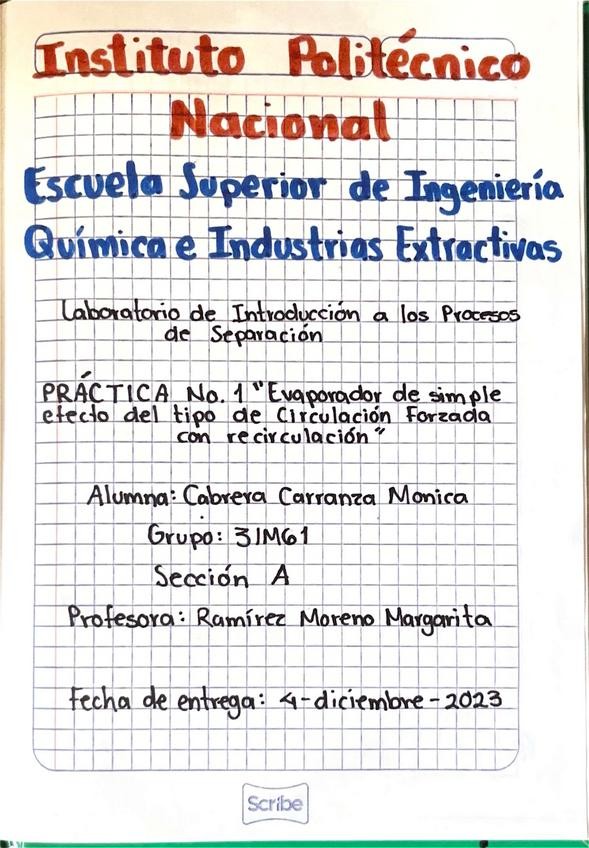 Instituto Politécnico Nacional

Escuela Superior de Ingeniería Química e Industrias Extractivas

Laboratorio de Introducción a los Procesos de Separación

PRÁCTICA No. 1 "Evaporador de simple efecto del tipo de Circulación Forzada con recirculación"

Alumna: Cabrera Carranza Monica

Grupo: 3IM61

Sección A

Profesora: Ramírez Moreno Margarita

Fecha de entrega: 4-diciembre-2023

Scribe